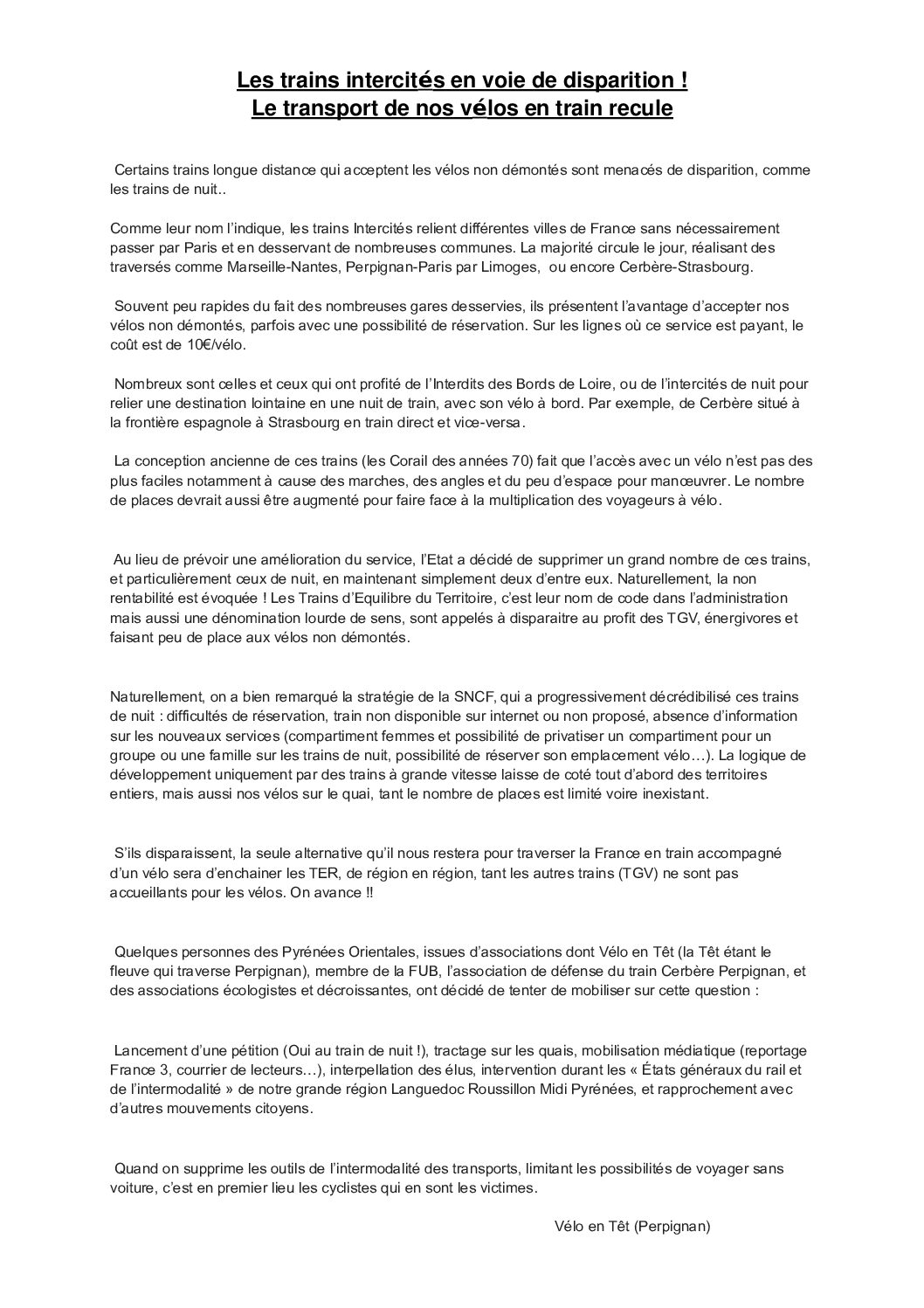 Les trains intercités en voie de disparition !
Le transport de nos vélos en train recule

Certains trains longue distance qui acceptent les vélos non démontés sont menacés de disparition, comme les trains de nuit..

Comme leur nom l'indique, les trains Intercités relient différentes villes de France sans nécessairement passer par Paris et en desservant de nombreuses communes. La majorité circule le jour, réalisant des traversés comme Marseille-Nantes, Perpignan-Paris par Limoges, ou encore Cerbère-Strasbourg.

Souvent peu rapides du fait des nombreuses gares desservies, ils présentent l'avantage d'accepter nos vélos non démontés, parfois avec une possibilité de réservation. Sur les lignes où ce service est payant, le coût est de 10€/vélo.

Nombreux sont celles et ceux qui ont profité de l'Interdits des Bords de Loire, ou de l'intercités de nuit pour relier une destination lointaine en une nuit de train, avec son vélo à bord. Par exemple, de Cerbère situé à la frontière espagnole à Strasbourg en train direct et vice-versa.

La conception ancienne de ces trains (les Corail des années 70) fait que l'accès avec un vélo n'est pas des plus faciles notamment à cause des marches, des angles et du peu d'espace pour manœuvrer. Le nombre de places devrait aussi être augmenté pour faire face à la multiplication des voyageurs à vélo.

Au lieu de prévoir une amélioration du service, l'Etat a décidé de supprimer un grand nombre de ces trains, et particulièrement ceux de nuit, en maintenant simplement deux d'entre eux. Naturellement, la non rentabilité est évoquée ! Les Trains d'Equilibre du Territoire, c'est leur nom de code dans l'administration mais aussi une dénomination lourde de sens, sont appelés à disparaitre au profit des TGV, énergivores et faisant peu de place aux vélos non démontés.

Naturellement, on a bien remarqué la stratégie de la SNCF, qui a progressivement décrédibilisé ces trains de nuit : difficultés de réservation, train non disponible sur internet ou non proposé, absence d'information sur les nouveaux services (compartiment femmes et possibilité de privatiser un compartiment pour un groupe ou une famille sur les trains de nuit, possibilité de réserver son emplacement vélo…). La logique de développement uniquement par des trains à grande vitesse laisse de coté tout d'abord des territoires entiers, mais aussi nos vélos sur le quai, tant le nombre de places est limité voire inexistant.

S'ils disparaissent, la seule alternative qu'il nous restera pour traverser la France en train accompagné d'un vélo sera d'enchainer les TER, de région en région, tant les autres trains (TGV) ne sont pas accueillants pour les vélos. On avance !!

Quelques personnes des Pyrénées Orientales, issues d'associations dont Vélo en Têt (la Têt étant le fleuve qui traverse Perpignan), membre de la FUB, l'association de défense du train Cerbère Perpignan, et des associations écologistes et décroissantes, ont décidé de tenter de mobiliser sur cette question :

Lancement d'une pétition (Oui au train de nuit !), tractage sur les quais, mobilisation médiatique (reportage France 3, courrier de lecteurs…), interpellation des élus, intervention durant les « États généraux du rail et de l'intermodalité » de notre grande région Languedoc Roussillon Midi Pyrénées, et rapprochement avec d'autres mouvements citoyens.

Quand on supprime les outils de l'intermodalité des transports, limitant les possibilités de voyager sans voiture, c'est en premier lieu les cyclistes qui en sont les victimes.

Vélo en Têt (Perpignan)